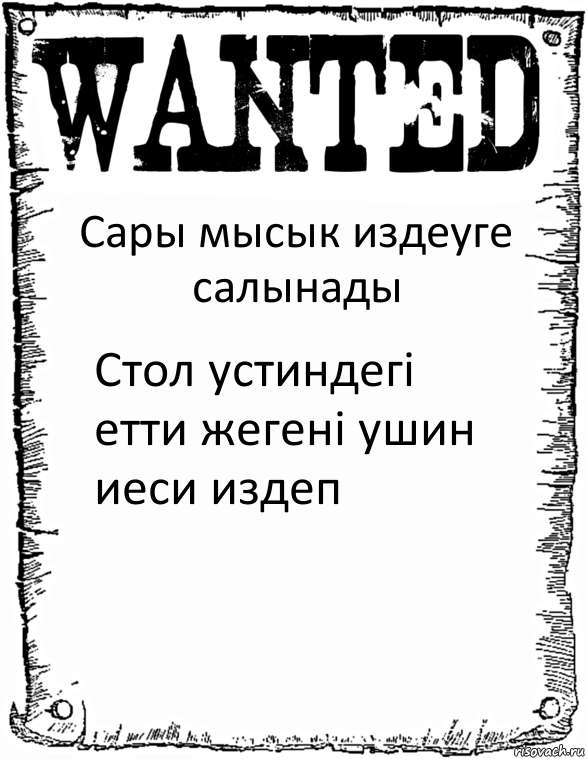 WANTED

Сары мысык издеуге салынады

Стол устиндегі етти жегені ушин иеси издеп

risovach.ru